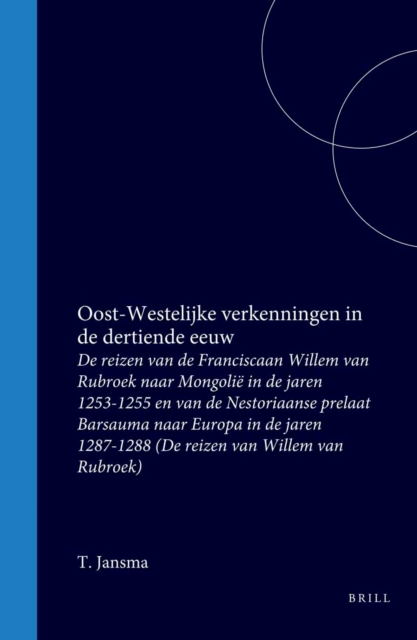 Oost-Westelijke verkenningen in de dertiende eeuw

De reizen van de Franciscaan Willem van Rubroek naar Mongolië in de jaren 1253-1255 en van de Nestoriaanse prelaat Barsauma naar Europa in de jaren 1287-1288 (De reizen van Willem van Rubroek)

T. Jansma

BRILL